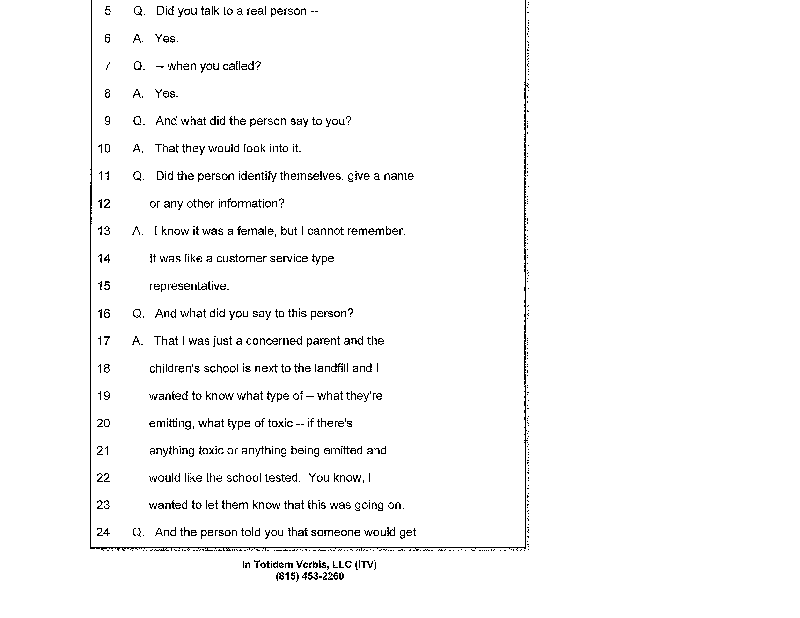 5 Q. Did you talk to a real person --

6 A. Yes.

7 Q. -- when you called?

8 A. Yes.

9 Q. And what did the person say to you?

10 A. That they would look into it.

11 Q. Did the person identify themselves, give a name

12 or any other information?

13 A. I know it was a female, but I cannot remember.

14 It was like a customer service type

15 representative.

16 Q. And what did you say to this person?

17 A. That I was just a concerned parent and the

18 children's school is next to the landfill and I

19 wanted to know what type of -- what they're

20 emitting, what type of toxic -- if there's

21 anything toxic or anything being emitted and

22 would like the school tested. You know, I

23 wanted to let them know that this was going on.

24 Q. And the person told you that someone would get

In Totidem Verbis, LLC (ITV)
(815) 453-2260